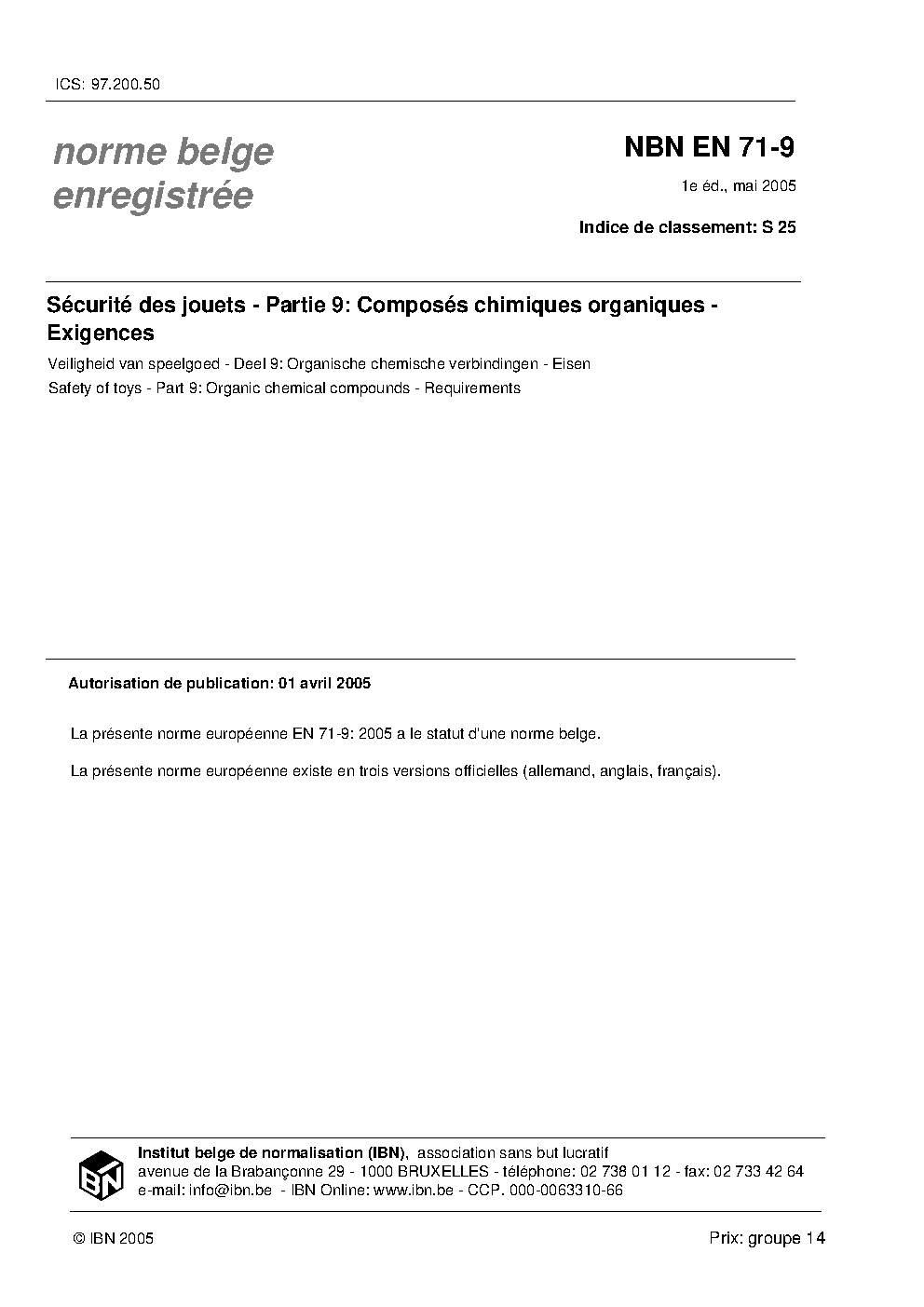 ICS: 97.200.50

norme belge
enregistrée

NBN EN 71-9

1e éd., mai 2005

Indice de classement: S 25

Sécurité des jouets - Partie 9: Composés chimiques organiques - Exigences

Veiligheid van speelgoed - Deel 9: Organische chemische verbindingen - Eisen

Safety of toys - Part 9: Organic chemical compounds - Requirements

Autorisation de publication: 01 avril 2005

La présente norme européenne EN 71-9: 2005 a le statut d'une norme belge.

La présente norme européenne existe en trois versions officielles (allemand, anglais, français).

IBN

Institut belge de normalisation (IBN), association sans but lucratif
avenue de la Brabançonne 29 - 1000 BRUXELLES - téléphone: 02 738 01 12 - fax: 02 733 42 64
e-mail: info@ibn.be - IBN Online: www.ibn.be - CCP. 000-0063310-66

© IBN 2005

Prix: groupe 14